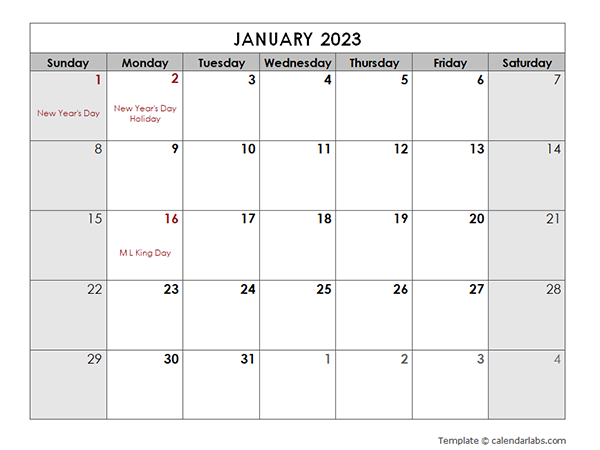 JANUARY 2023

| Sunday | Monday | Tuesday | Wednesday | Thursday | Friday | Saturday |
|---|---|---|---|---|---|---|
| 1 New Year's Day | 2 New Year's Day Holiday | 3 | 4 | 5 | 6 | 7 |
| 8 | 9 | 10 | 11 | 12 | 13 | 14 |
| 15 | 16 M L King Day | 17 | 18 | 19 | 20 | 21 |
| 22 | 23 | 24 | 25 | 26 | 27 | 28 |
| 29 | 30 | 31 | 1 | 2 | 3 | 4 |

Template © calendarlabs.com